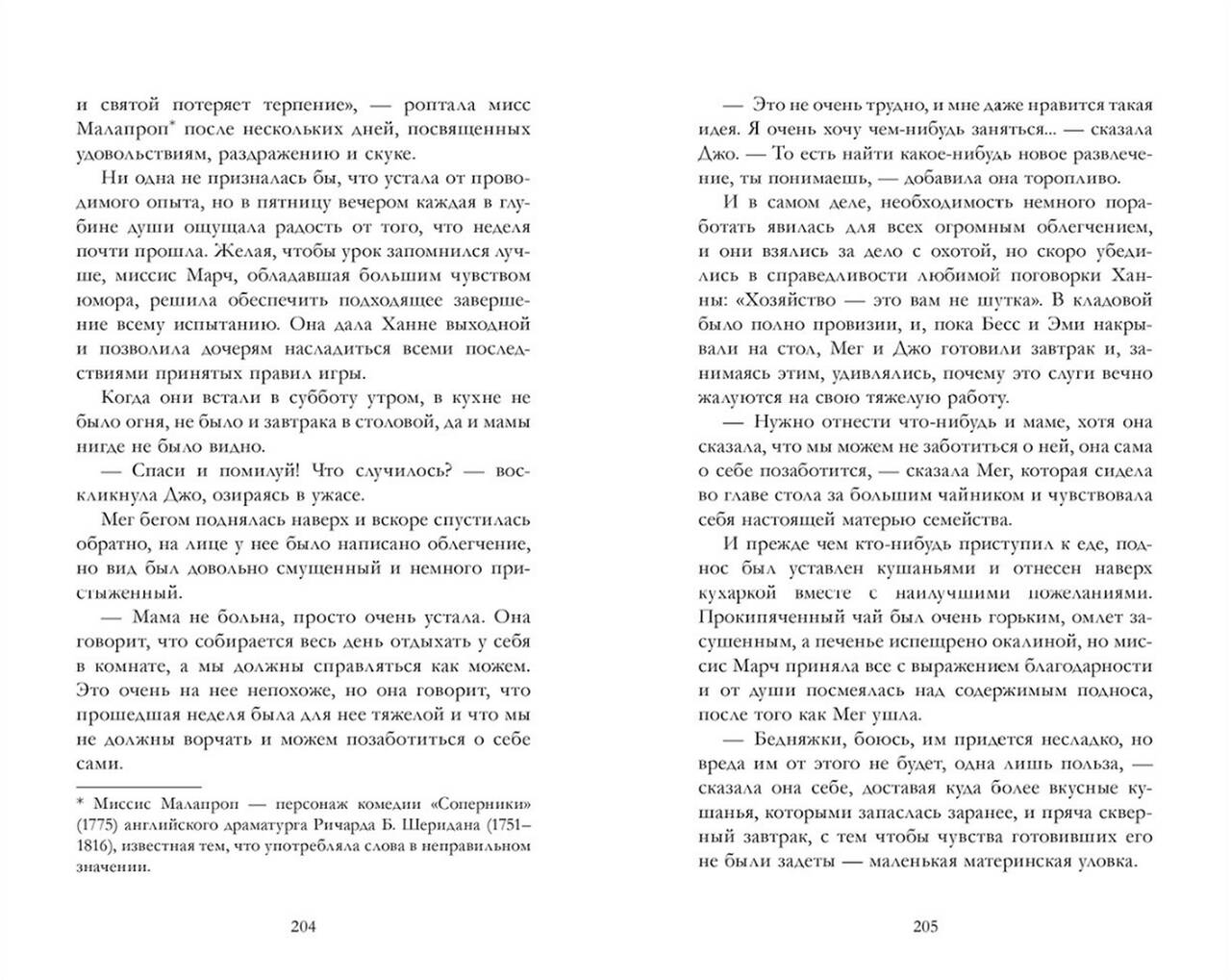 и святой потеряет терпение», — роптала мисс Малапроп* после нескольких дней, посвященных удовольствиям, раздражению и скуке.

Ни одна не призналась бы, что устала от проводимого опыта, но в пятницу вечером каждая в глубине души ощущала радость от того, что неделя почти прошла. Желая, чтобы урок запомнился лучше, миссис Марч, обладавшая большим чувством юмора, решила обеспечить подходящее завершение всему испытанию. Она дала Ханне выходной и позволила дочерям насладиться всеми последствиями принятых правил игры.

Когда они встали в субботу утром, в кухне не было огня, не было и завтрака в столовой, да и мамы нигде не было видно.

— Спаси и помилуй! Что случилось? — воскликнула Джо, озираясь в ужасе.

Мег бегом поднялась наверх и вскоре спустилась обратно, на лице у нее было написано облегчение, но вид был довольно смущенный и немного пристыженный.

— Мама не больна, просто очень устала. Она говорит, что собирается весь день отдыхать у себя в комнате, а мы должны справляться как можем. Это очень на нее непохоже, но она говорит, что прошедшая неделя была для нее тяжелой и что мы не должны ворчать и можем позаботиться о себе сами.

* Миссис Малапроп — персонаж комедии «Соперники» (1775) английского драматурга Ричарда Б. Шеридана (1751–1816), известная тем, что употребляла слова в неправильном значении.

204

— Это не очень трудно, и мне даже нравится такая идея. Я очень хочу чем-нибудь заняться... — сказала Джо. — То есть найти какое-нибудь новое развлечение, ты понимаешь, — добавила она торопливо.

И в самом деле, необходимость немного поработать явилась для всех огромным облегчением, и они взялись за дело с охотой, но скоро убедились в справедливости любимой поговорки Ханны: «Хозяйство — это вам не шутка». В кладовой было полно провизии, и, пока Бесс и Эми накрывали на стол, Мег и Джо готовили завтрак и, занимаясь этим, удивлялись, почему это слуги вечно жалуются на свою тяжелую работу.

— Нужно отнести что-нибудь и маме, хотя она сказала, что мы можем не заботиться о ней, она сама о себе позаботится, — сказала Мег, которая сидела во главе стола за большим чайником и чувствовала себя настоящей матерью семейства.

И прежде чем кто-нибудь приступил к еде, поднос был уставлен кушаньями и отнесен наверх кухаркой вместе с наилучшими пожеланиями. Прокипяченный чай был очень горьким, омлет засушенным, а печенье испещрено окалиной, но миссис Марч приняла все с выражением благодарности и от души посмеялась над содержимым подноса, после того как Мег ушла.

— Бедняжки, боюсь, им придется несладко, но вреда им от этого не будет, одна лишь польза, — сказала она себе, доставая куда более вкусные кушанья, которыми запаслась заранее, и пряча скверный завтрак, с тем чтобы чувства готовивших его не были задеты — маленькая материнская уловка.

205